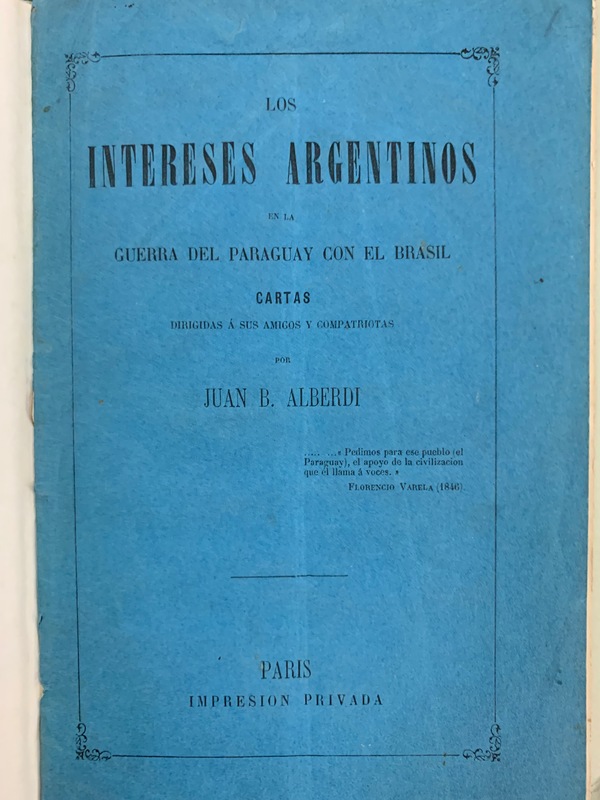 LOS

INTERESES ARGENTINOS

EN LA

GUERRA DEL PARAGUAY CON EL BRASIL

CARTAS

DIRIGIDAS Á SUS AMIGOS Y COMPATRIOTAS

POR

JUAN B. ALBERDI

..... ...« Pedimos para ese pueblo (el Paraguay), el apoyo de la civilizacion que él llama á voces. »

FLORENCIO VARELA (1846).

PARIS

IMPRESION PRIVADA